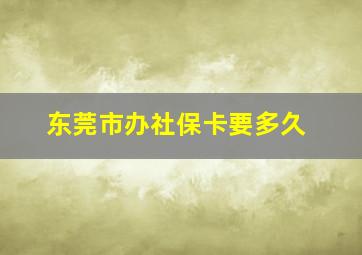 东莞市办社保卡要多久